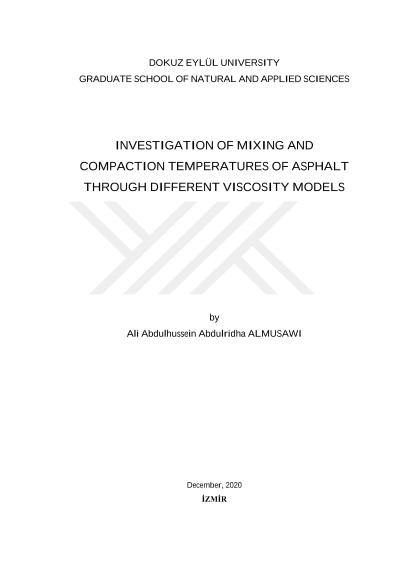 DOKUZ EYLÜL UNIVERSITY
GRADUATE SCHOOL OF NATURAL AND APPLIED SCIENCES

INVESTIGATION OF MIXING AND
COMPACTION TEMPERATURES OF ASPHALT
THROUGH DIFFERENT VISCOSITY MODELS

by
Ali Abdulhussein Abdulridha ALMUSAWI

December, 2020
İZMİR